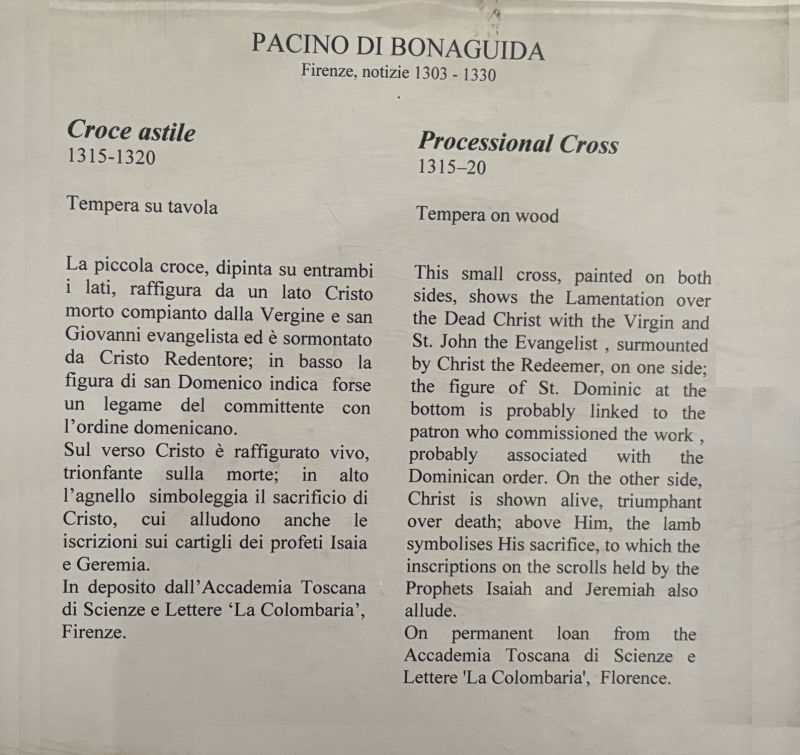 PACINO DI BONAGUIDA
Firenze, notizie 1303 - 1330

Croce astile
1315-1320

Tempera su tavola

La piccola croce, dipinta su entrambi i lati, raffigura da un lato Cristo morto compianto dalla Vergine e san Giovanni evangelista ed è sormontato da Cristo Redentore; in basso la figura di san Domenico indica forse un legame del committente con l'ordine domenicano.
Sul verso Cristo è raffigurato vivo, trionfante sulla morte; in alto l'agnello simboleggia il sacrificio di Cristo, cui alludono anche le iscrizioni sui cartigli dei profeti Isaia e Geremia.
In deposito dall'Accademia Toscana di Scienze e Lettere 'La Colombaria', Firenze.

Processional Cross
1315–20

Tempera on wood

This small cross, painted on both sides, shows the Lamentation over the Dead Christ with the Virgin and St. John the Evangelist , surmounted by Christ the Redeemer, on one side; the figure of St. Dominic at the bottom is probably linked to the patron who commissioned the work , probably associated with the Dominican order. On the other side, Christ is shown alive, triumphant over death; above Him, the lamb symbolises His sacrifice, to which the inscriptions on the scrolls held by the Prophets Isaiah and Jeremiah also allude.
On permanent loan from the Accademia Toscana di Scienze e Lettere 'La Colombaria', Florence.